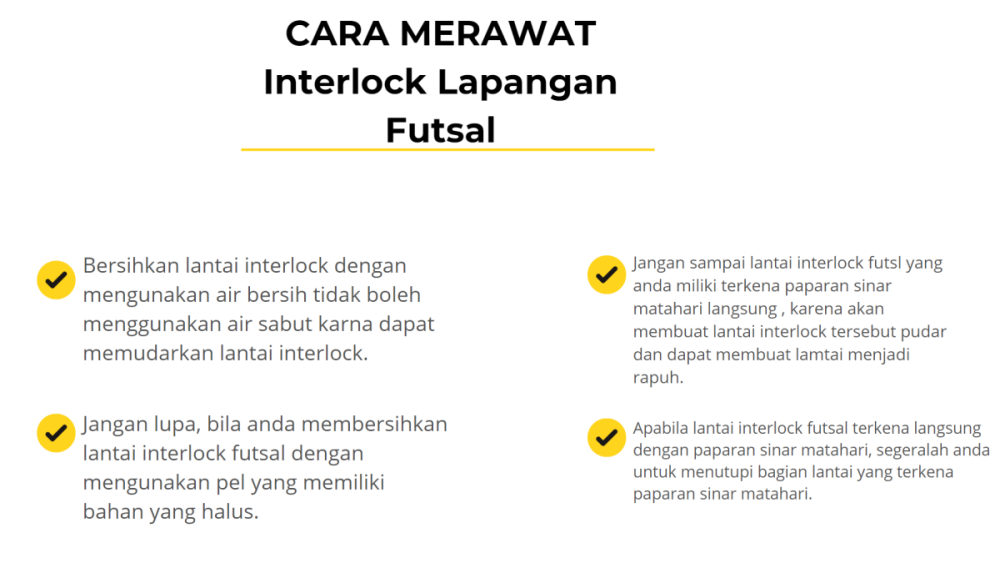 CARA MERAWAT Interlock Lapangan Futsal

Bersihkan lantai interlock dengan mengunakan air bersih tidak boleh menggunakan air sabut karna dapat memudarkan lantai interlock.

Jangan lupa, bila anda membersihkan lantai interlock futsal dengan mengunakan pel yang memiliki bahan yang halus.

Jangan sampai lantai interlock futsl yang anda miliki terkena paparan sinar matahari langsung , karena akan membuat lantai interlock tersebut pudar dan dapat membuat lamtai menjadi rapuh.

Apabila lantai interlock futsal terkena langsung dengan paparan sinar matahari, segeralah anda untuk menutupi bagian lantai yang terkena paparan sinar matahari.